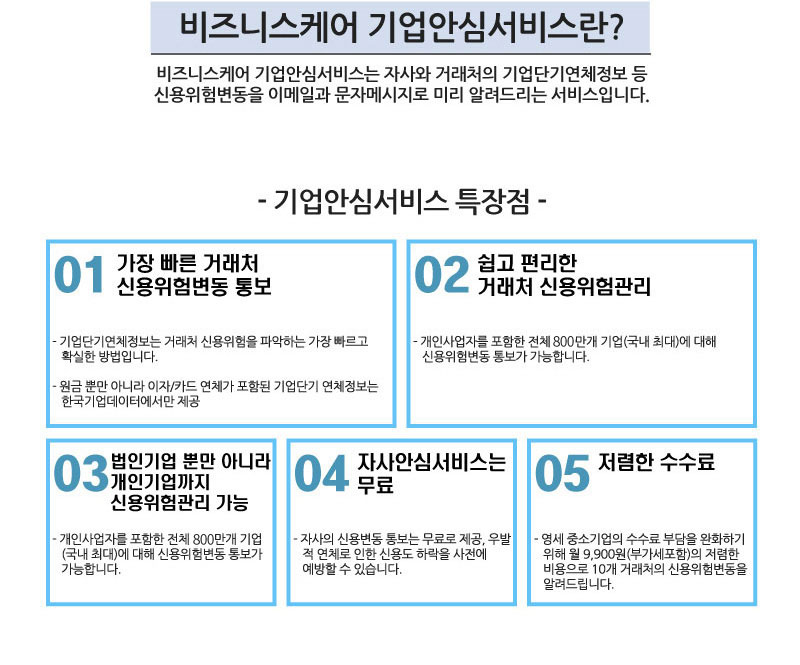 비즈니스케어 기업안심서비스란?

비즈니스케어 기업안심서비스는 자사와 거래처의 기업단기연체정보 등 신용위험변동을 이메일과 문자메시지로 미리 알려드리는 서비스입니다.

- 기업안심서비스 특장점 -

01 가장 빠른 거래처 신용위험변동 통보

- 기업단기연체정보는 거래처 신용위험을 파악하는 가장 빠르고 확실한 방법입니다.

- 원금 뿐만 아니라 이자/카드 연체가 포함된 기업단기 연체정보는 한국기업데이터에서만 제공

02 쉽고 편리한 거래처 신용위험관리

- 개인사업자를 포함한 전체 800만개 기업(국내 최대)에 대해 신용위험변동 통보가 가능합니다.

03 법인기업 뿐만 아니라 개인기업까지 신용위험관리 가능

- 개인사업자를 포함한 전체 800만개 기업 (국내 최대)에 대해 신용위험변동 통보가 가능합니다.

04 자사안심서비스는 무료

- 자사의 신용변동 통보는 무료로 제공, 우발적 연체로 인한 신용도 하락을 사전에 예방할 수 있습니다.

05 저렴한 수수료

- 영세 중소기업의 수수료 부담을 완화하기 위해 월 9,900원(부가세포함)의 저렴한 비용으로 10개 거래처의 신용위험변동을 알려드립니다.